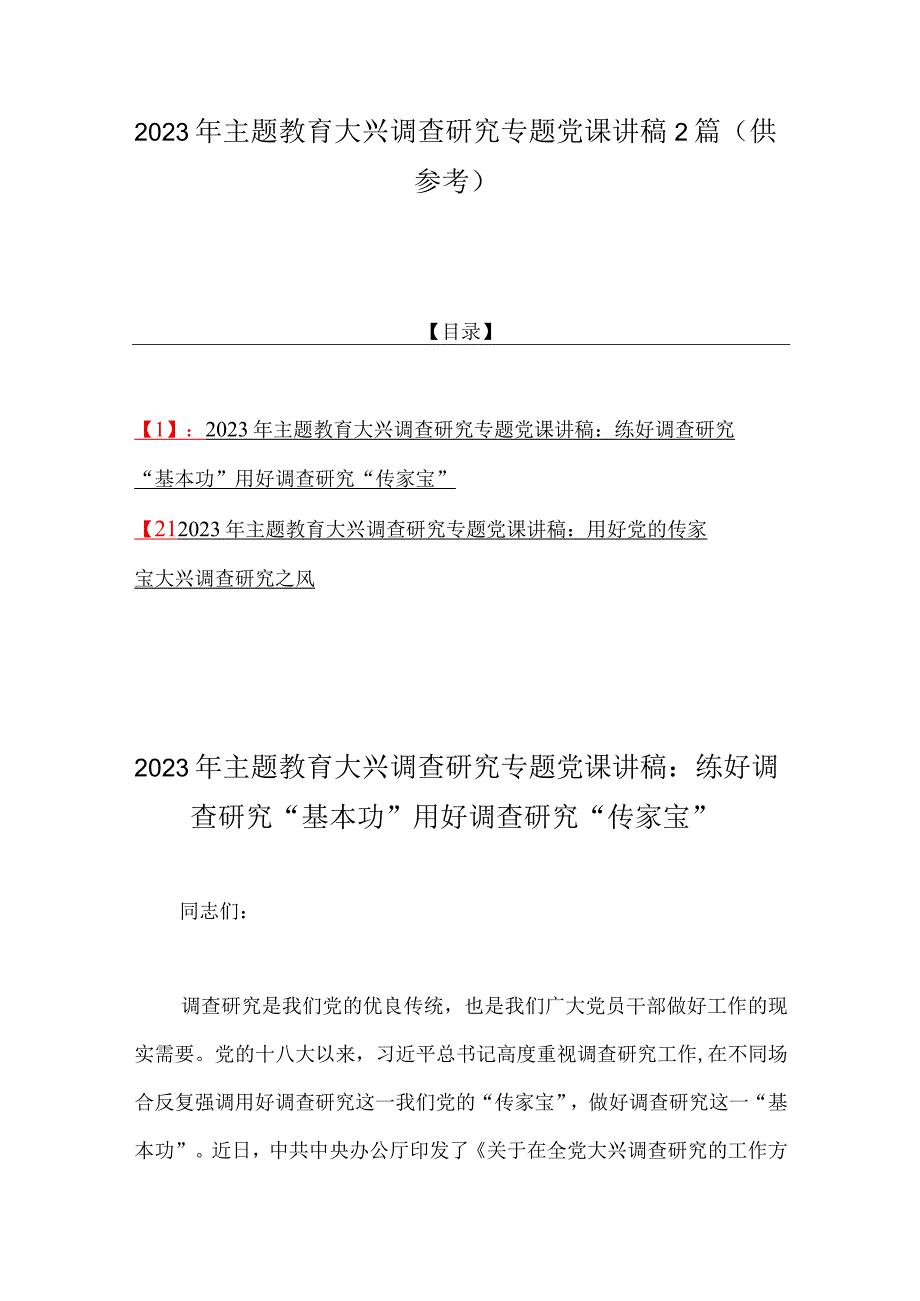 2023年主题教育大兴调查研究专题党课讲稿2篇（供参考）

【目录】

【1】：2023年主题教育大兴调查研究专题党课讲稿：练好调查研究“基本功”用好调查研究“传家宝”

【212023年主题教育大兴调查研究专题党课讲稿：用好党的传家宝大兴调查研究之风

2023年主题教育大兴调查研究专题党课讲稿：练好调查研究“基本功”用好调查研究“传家宝”

同志们：

调查研究是我们党的优良传统，也是我们广大党员干部做好工作的现实需要。党的十八大以来，习近平总书记高度重视调查研究工作，在不同场合反复强调用好调查研究这一我们党的“传家宝”，做好调查研究这一“基本功”。近日，中共中央办公厅印发了《关于在全党大兴调查研究的工作方